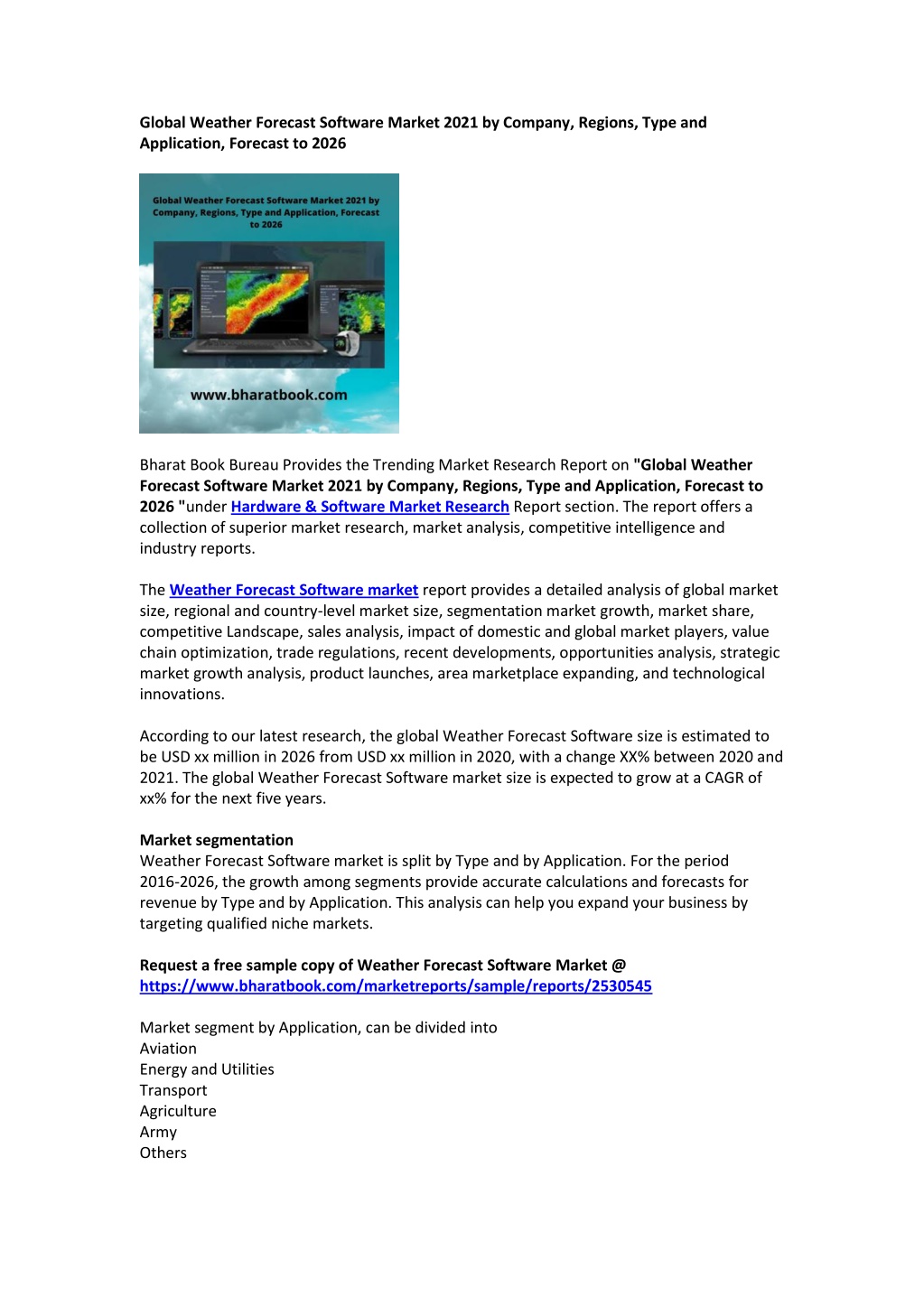 Global Weather Forecast Software Market 2021 by Company, Regions, Type and Application, Forecast to 2026

Global Weather Forecast Software Market 2021 by Company, Regions, Type and Application, Forecast to 2026

www.bharatbook.com

Bharat Book Bureau Provides the Trending Market Research Report on "Global Weather Forecast Software Market 2021 by Company, Regions, Type and Application, Forecast to 2026 "under Hardware & Software Market Research Report section. The report offers a collection of superior market research, market analysis, competitive intelligence and industry reports.

The Weather Forecast Software market report provides a detailed analysis of global market size, regional and country-level market size, segmentation market growth, market share, competitive Landscape, sales analysis, impact of domestic and global market players, value chain optimization, trade regulations, recent developments, opportunities analysis, strategic market growth analysis, product launches, area marketplace expanding, and technological innovations.

According to our latest research, the global Weather Forecast Software size is estimated to be USD xx million in 2026 from USD xx million in 2020, with a change XX% between 2020 and 2021. The global Weather Forecast Software market size is expected to grow at a CAGR of xx% for the next five years.

Market segmentation
Weather Forecast Software market is split by Type and by Application. For the period 2016-2026, the growth among segments provide accurate calculations and forecasts for revenue by Type and by Application. This analysis can help you expand your business by targeting qualified niche markets.

Request a free sample copy of Weather Forecast Software Market @ https://www.bharatbook.com/marketreports/sample/reports/2530545

Market segment by Application, can be divided into
Aviation
Energy and Utilities
Transport
Agriculture
Army
Others